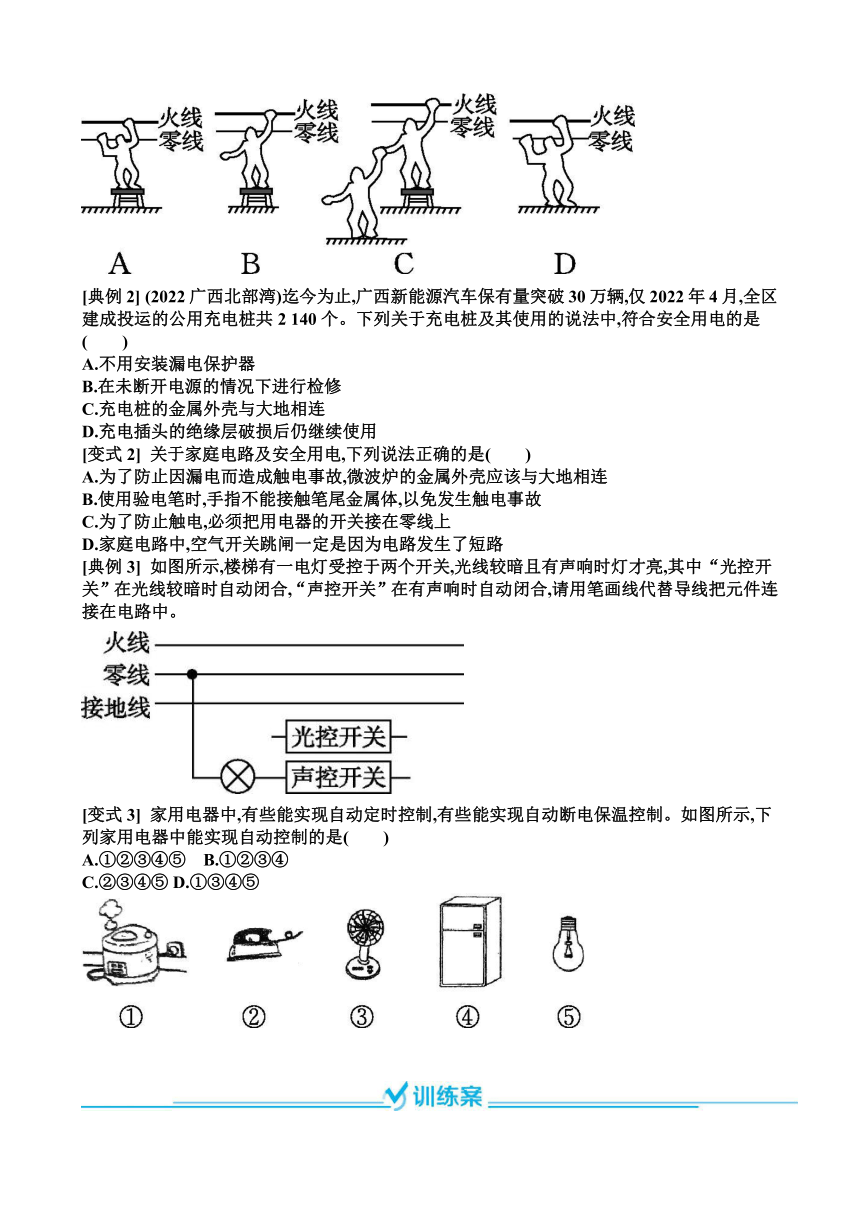 火线
零线
火线
零线
火线
零线
火线
零线

A B C D

[典例 2] (2022 广西北部湾)迄今为止,广西新能源汽车保有量突破 30 万辆,仅 2022 年 4 月,全区建成投运的公用充电桩共 2 140 个。下列关于充电桩及其使用的说法中,符合安全用电的是(　　)
A.不用安装漏电保护器
B.在未断开电源的情况下进行检修
C.充电桩的金属外壳与大地相连
D.充电插头的绝缘层破损后仍继续使用
[变式 2] 关于家庭电路及安全用电,下列说法正确的是(　　)
A.为了防止因漏电而造成触电事故,微波炉的金属外壳应该与大地相连
B.使用验电笔时,手指不能接触笔尾金属体,以免发生触电事故
C.为了防止触电,必须把用电器的开关接在零线上
D.家庭电路中,空气开关跳闸一定是因为电路发生了短路
[典例 3] 如图所示,楼梯有一电灯受控于两个开关,光线较暗且有声响时灯才亮,其中“光控开关”在光线较暗时自动闭合,“声控开关”在有声响时自动闭合,请用笔画线代替导线把元件连接在电路中。

火线
零线
接地线
光控开关
声控开关

[变式 3] 家用电器中,有些能实现自动定时控制,有些能实现自动断电保温控制。如图所示,下列家用电器中能实现自动控制的是(　　)
A.①②③④⑤　B.①②③④
C.②③④⑤ D.①③④⑤

① ② ③ ④ ⑤

训练案